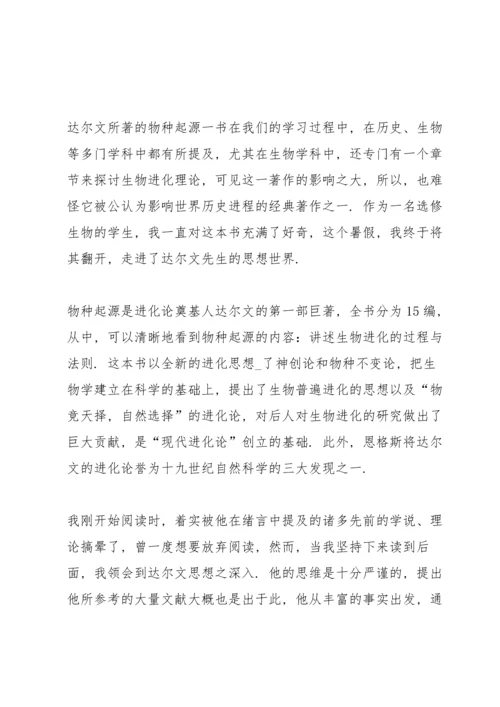 达尔文所著的物种起源一书在我们的学习过程中，在历史、生物等多门学科中都有所提及，尤其在生物学科中，还专门有一个章节来探讨生物进化理论，可见这一著作的影响之大，所以，也难怪它被公认为影响世界历史进程的经典著作之一．作为一名选修生物的学生，我一直对这本书充满了好奇，这个暑假，我终于将其翻开，走进了达尔文先生的思想世界．

物种起源是进化论奠基人达尔文的第一部巨著，全书分为15编，从中，可以清晰地看到物种起源的内容：讲述生物进化的过程与法则．这本书以全新的进化思想_了神创论和物种不变论，把生物学建立在科学的基础上，提出了生物普遍进化的思想以及“物竞天择，自然选择”的进化论，对后人对生物进化的研究做出了巨大贡献，是“现代进化论”创立的基础．此外，恩格斯将达尔文的进化论誉为十九世纪自然科学的三大发现之一．

我刚开始阅读时，着实被他在绪言中提及的诸多先前的学说、理论搞晕了，曾一度想要放弃阅读，然而，当我坚持下来读到后面，我领会到达尔文思想之深入．他的思维是十分严谨的，提出他所参考的大量文献大概也是出于此，他从丰富的事实出发，通